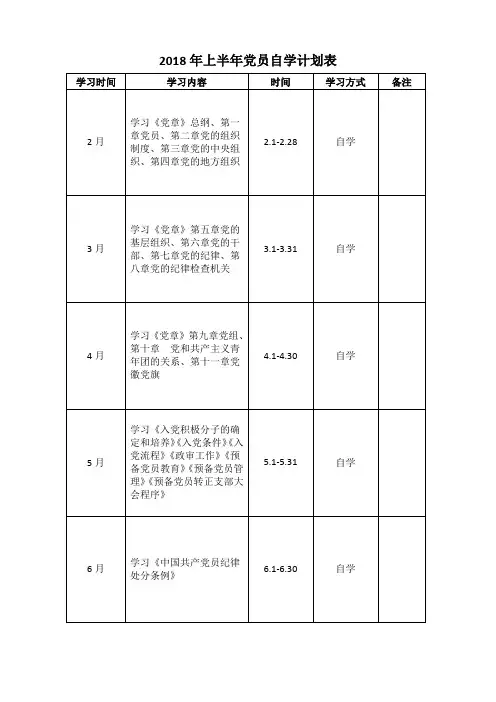 2018 年上半年党员自学计划表

| 学习时间 | 学习内容 | 时间 | 学习方式 | 备注 |
|---|---|---|---|---|
| 2 月 | 学习《党章》总纲、第一章党员、第二章党的组织制度、第三章党的中央组织、第四章党的地方组织 | 2.1-2.28 | 自学 | |
| 3 月 | 学习《党章》第五章党的基层组织、第六章党的干部、第七章党的纪律、第八章党的纪律检查机关 | 3.1-3.31 | 自学 | |
| 4 月 | 学习《党章》第九章党组、第十章 党和共产主义青年团的关系、第十一章党徽党旗 | 4.1-4.30 | 自学 | |
| 5 月 | 学习《入党积极分子的确定和培养》《入党条件》《入党流程》《政审工作》《预备党员教育》《预备党员管理》《预备党员转正支部大会程序》 | 5.1-5.31 | 自学 | |
| 6 月 | 学习《中国共产党员纪律处分条例》 | 6.1-6.30 | 自学 | |